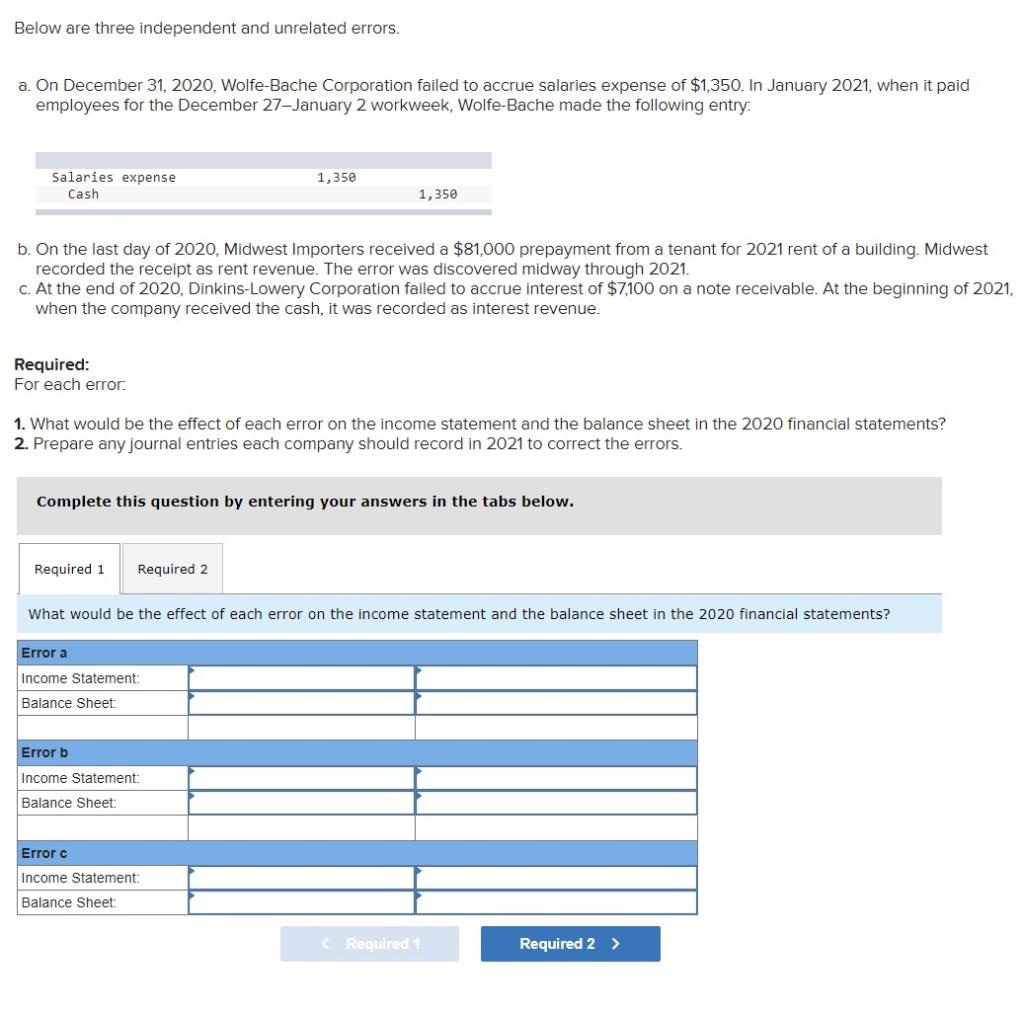 Below are three independent and unrelated errors.

a. On December 31, 2020, Wolfe-Bache Corporation failed to accrue salaries expense of $1,350. In January 2021, when it paid employees for the December 27–January 2 workweek, Wolfe-Bache made the following entry:

| | | |
|---|---|---|
| Salaries expense | 1,350 | |
| Cash | | 1,350 |

b. On the last day of 2020, Midwest Importers received a $81,000 prepayment from a tenant for 2021 rent of a building. Midwest recorded the receipt as rent revenue. The error was discovered midway through 2021.
c. At the end of 2020, Dinkins-Lowery Corporation failed to accrue interest of $7,100 on a note receivable. At the beginning of 2021, when the company received the cash, it was recorded as interest revenue.

Required:
For each error:

1. What would be the effect of each error on the income statement and the balance sheet in the 2020 financial statements?
2. Prepare any journal entries each company should record in 2021 to correct the errors.

Complete this question by entering your answers in the tabs below.

Required 1 Required 2

What would be the effect of each error on the income statement and the balance sheet in the 2020 financial statements?

| Error a | | |
|---|---|---|
| Income Statement: | | |
| Balance Sheet: | | |
| | | |
| Error b | | |
| Income Statement: | | |
| Balance Sheet: | | |
| | | |
| Error c | | |
| Income Statement: | | |
| Balance Sheet: | | |

< Required 1 Required 2 >